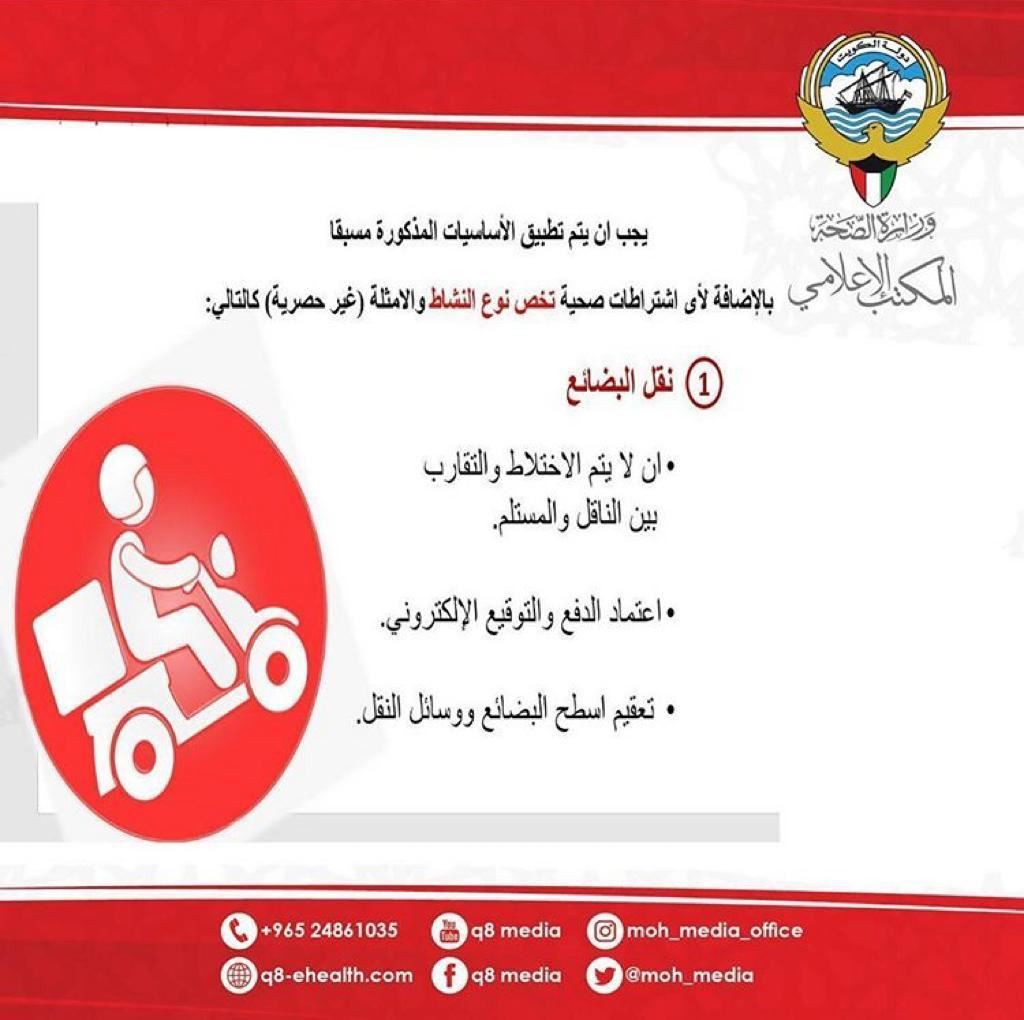 دولة الكويت

وزارة الصحة
المكتب الإعلامي

يجب ان يتم تطبيق الأساسيات المذكورة مسبقا

بالإضافة لأى اشتراطات صحية تخص نوع النشاط والامثلة (غير حصرية) كالتالي:

1 نقل البضائع

• ان لا يتم الاختلاط والتقارب بين الناقل والمستلم.

• اعتماد الدفع والتوقيع الإلكتروني.

• تعقيم اسطح البضائع ووسائل النقل.

+965 24861035
q8 media
moh_media_office
q8-ehealth.com
q8 media
@moh_media